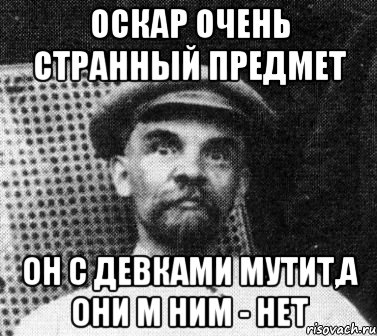 ОСКАР ОЧЕНЬ СТРАННЫЙ ПРЕДМЕТ

ОН С ДЕВКАМИ МУТИТ,А ОНИ М НИМ - НЕТ

risovach.ru